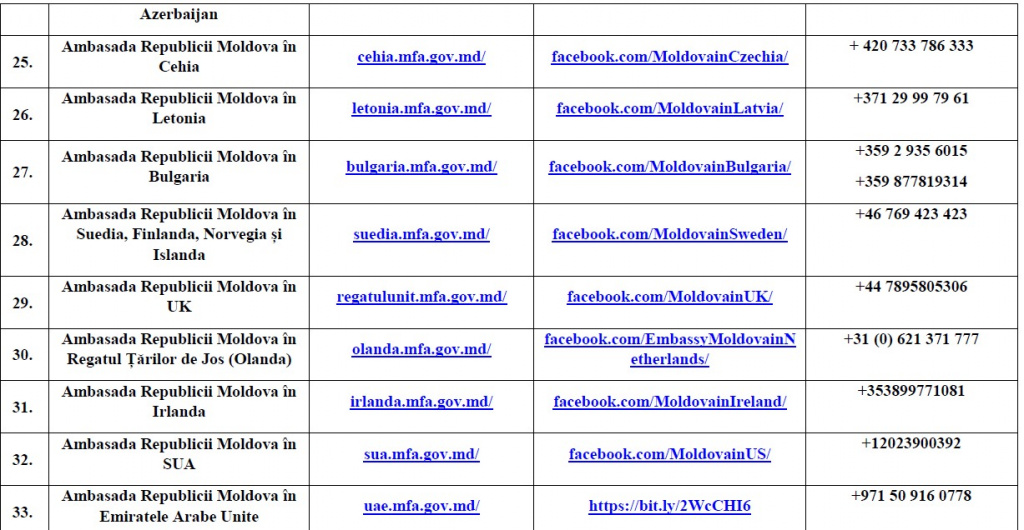 |  | Azerbaijan |  |  |  |
|---|---|---|---|---|
| 25. | Ambasada Republicii Moldova în Cehia | cehia.mfa.gov.md/ | facebook.com/MoldovainCzechia/ | + 420 733 786 333 |
| 26. | Ambasada Republicii Moldova în Letonia | letonia.mfa.gov.md/ | facebook.com/MoldovainLatvia/ | +371 29 99 79 61 |
| 27. | Ambasada Republicii Moldova în Bulgaria | bulgaria.mfa.gov.md/ | facebook.com/MoldovainBulgaria/ | +359 2 935 6015 +359 877819314 |
| 28. | Ambasada Republicii Moldova în Suedia, Finlanda, Norvegia și Islanda | suedia.mfa.gov.md/ | facebook.com/MoldovainSweden/ | +46 769 423 423 |
| 29. | Ambasada Republicii Moldova în UK | regatulunit.mfa.gov.md/ | facebook.com/MoldovainUK/ | +44 7895805306 |
| 30. | Ambasada Republicii Moldova în Regatul Țărilor de Jos (Olanda) | olanda.mfa.gov.md/ | facebook.com/EmbassyMoldovainNetherlands/ | +31 (0) 621 371 777 |
| 31. | Ambasada Republicii Moldova în Irlanda | irlanda.mfa.gov.md/ | facebook.com/MoldovainIreland/ | +353899771081 |
| 32. | Ambasada Republicii Moldova în SUA | sua.mfa.gov.md/ | facebook.com/MoldovainUS/ | +12023900392 |
| 33. | Ambasada Republicii Moldova în Emiratele Arabe Unite | uae.mfa.gov.md/ | https://bit.ly/2WcCHI6 | +971 50 916 0778 |